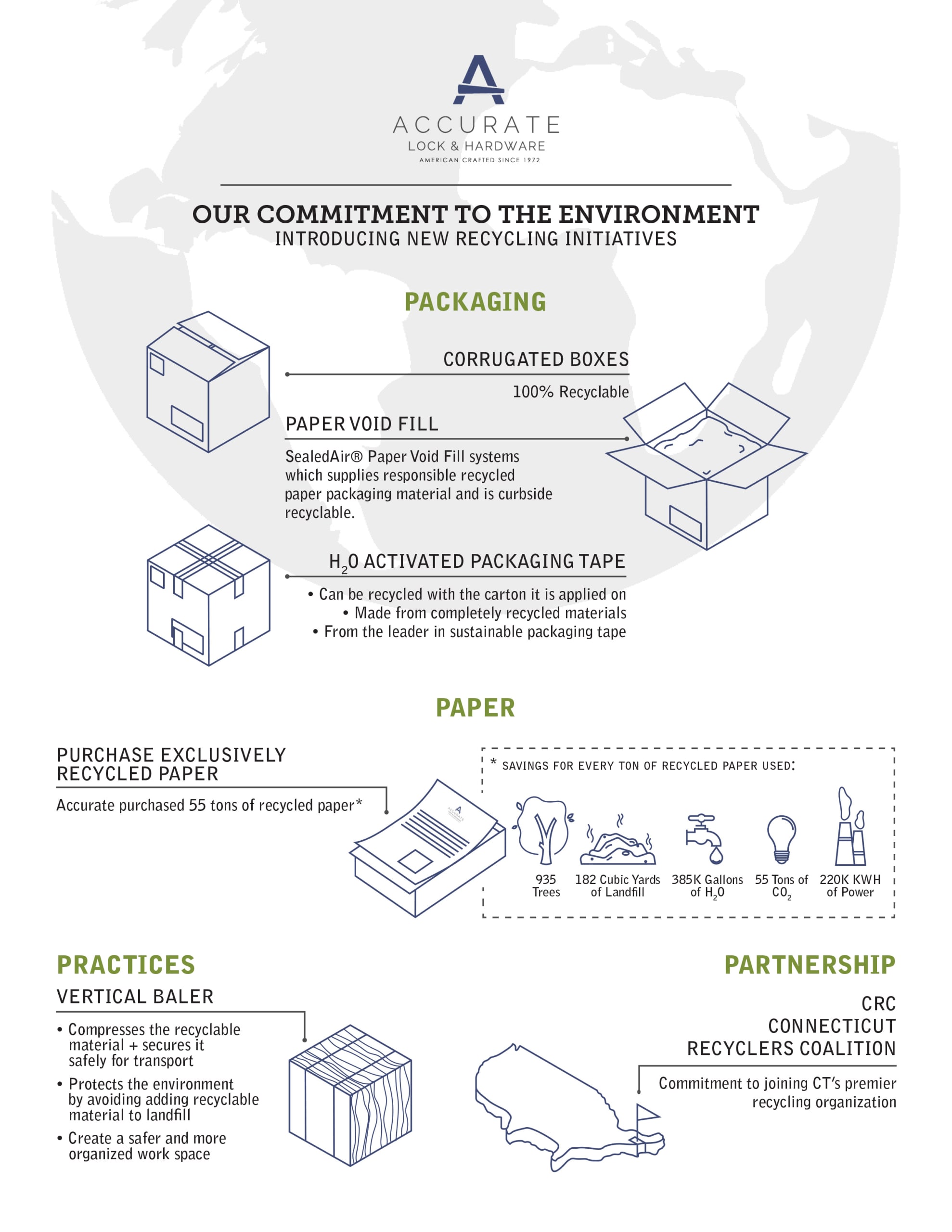 ACCURATE
LOCK & HARDWARE
AMERICAN CRAFTED SINCE 1972

OUR COMMITMENT TO THE ENVIRONMENT
INTRODUCING NEW RECYCLING INITIATIVES

PACKAGING

CORRUGATED BOXES
100% Recyclable

PAPER VOID FILL
SealedAir® Paper Void Fill systems which supplies responsible recycled paper packaging material and is curbside recyclable.

$H_2O$ ACTIVATED PACKAGING TAPE
• Can be recycled with the carton it is applied on
• Made from completely recycled materials
• From the leader in sustainable packaging tape

PAPER

PURCHASE EXCLUSIVELY RECYCLED PAPER
Accurate purchased 55 tons of recycled paper*

* SAVINGS FOR EVERY TON OF RECYCLED PAPER USED:
935 Trees
182 Cubic Yards of Landfill
385K Gallons of $H_2O$
55 Tons of $CO_2$
220K KWH of Power

PRACTICES
VERTICAL BALER
• Compresses the recyclable material + secures it safely for transport
• Protects the environment by avoiding adding recyclable material to landfill
• Create a safer and more organized work space

PARTNERSHIP
CRC
CONNECTICUT
RECYCLERS COALITION
Commitment to joining CT's premier recycling organization